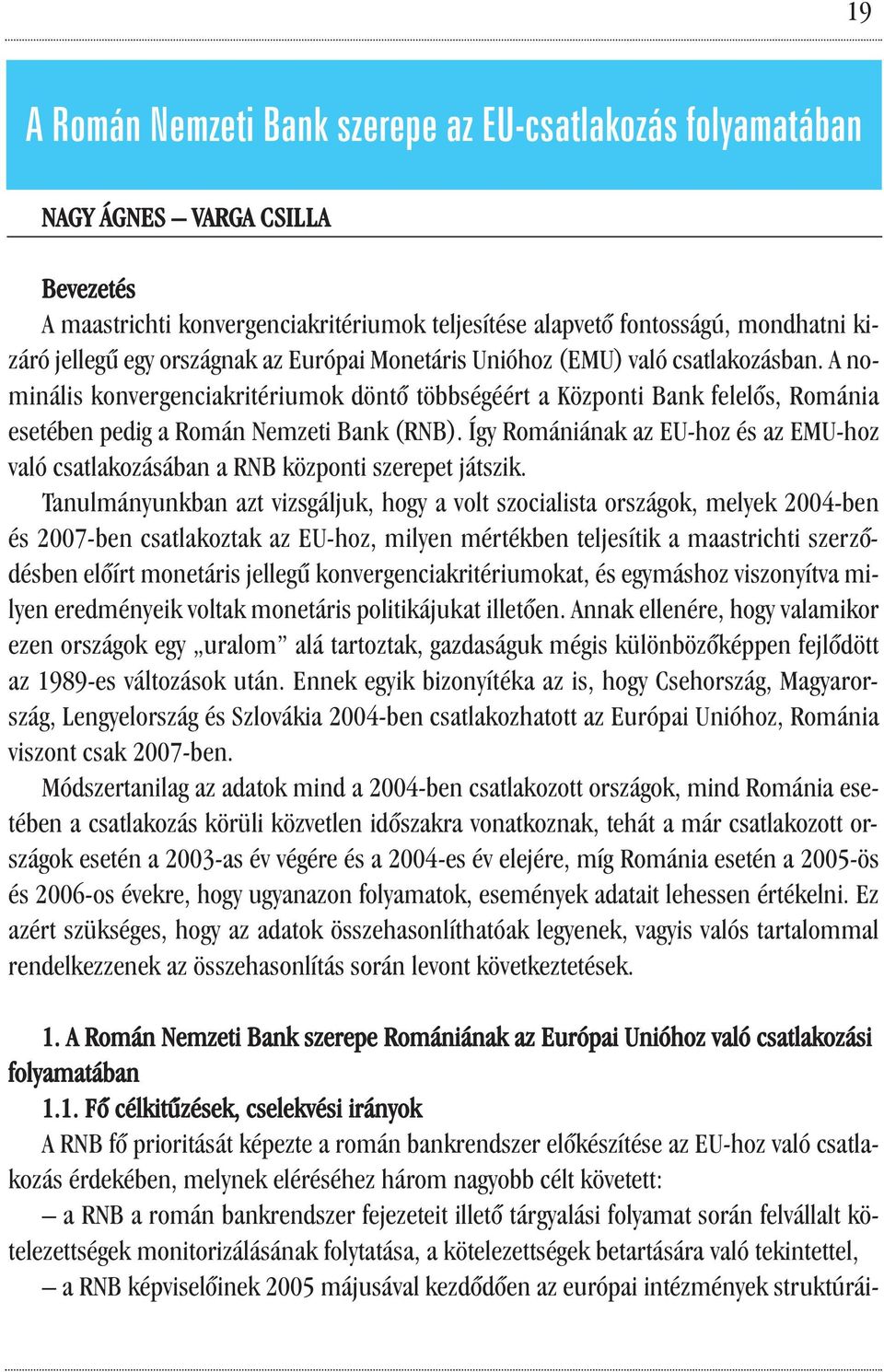 19

A Román Nemzeti Bank szerepe az EU-csatlakozás folyamatában

NAGY ÁGNES – VARGA CSILLA

Bevezetés
A maastrichti konvergenciakritériumok teljesítése alapvető fontosságú, mondhatni kizáró jellegű egy országnak az Európai Monetáris Unióhoz (EMU) való csatlakozásban. A nominális konvergenciakritériumok döntő többségéért a Központi Bank felelős, Románia esetében pedig a Román Nemzeti Bank (RNB). Így Romániának az EU-hoz és az EMU-hoz való csatlakozásában a RNB központi szerepet játszik.

Tanulmányunkban azt vizsgáljuk, hogy a volt szocialista országok, melyek 2004-ben és 2007-ben csatlakoztak az EU-hoz, milyen mértékben teljesítik a maastrichti szerződésben előírt monetáris jellegű konvergenciakritériumokat, és egymáshoz viszonyítva milyen eredményeik voltak monetáris politikájukat illetően. Annak ellenére, hogy valamikor ezen országok egy „uralom” alá tartoztak, gazdaságuk mégis különbözőképpen fejlődött az 1989-es változások után. Ennek egyik bizonyítéka az is, hogy Csehország, Magyarország, Lengyelország és Szlovákia 2004-ben csatlakozhatott az Európai Unióhoz, Románia viszont csak 2007-ben.

Módszertanilag az adatok mind a 2004-ben csatlakozott országok, mind Románia esetében a csatlakozás körüli közvetlen időszakra vonatkoznak, tehát a már csatlakozott országok esetén a 2003-as év végére és a 2004-es év elejére, míg Románia esetén a 2005-ös és 2006-os évekre, hogy ugyanazon folyamatok, események adatait lehessen értékelni. Ez azért szükséges, hogy az adatok összehasonlíthatóak legyenek, vagyis valós tartalommal rendelkezzenek az összehasonlítás során levont következtetések.

1. A Román Nemzeti Bank szerepe Romániának az Európai Unióhoz való csatlakozási folyamatában
1.1. Fő célkitűzések, cselekvési irányok
A RNB fő prioritását képezte a román bankrendszer előkészítése az EU-hoz való csatlakozás érdekében, melynek eléréséhez három nagyobb célt követett:
– a RNB a román bankrendszer fejezeteit illető tárgyalási folyamat során felvállalt kötelezettségek monitorizálásának folytatása, a kötelezettségek betartására való tekintettel,
– a RNB képviselőinek 2005 májusával kezdődően az európai intézmények struktúrái-